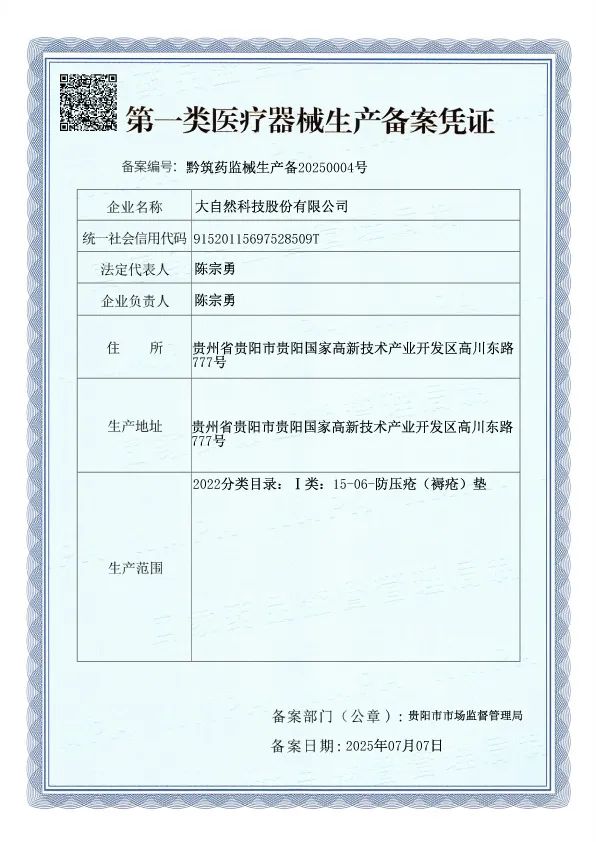 第一类医疗器械生产备案凭证

备案编号：黔筑药监械生产备20250004号

| 企业名称 | 大自然科技股份有限公司 |
|---|---|
| 统一社会信用代码 | 91520115697528509T |
| 法定代表人 | 陈宗勇 |
| 企业负责人 | 陈宗勇 |
| 住　　所 | 贵州省贵阳市贵阳国家高新技术产业开发区高川东路777号 |
| 生产地址 | 贵州省贵阳市贵阳国家高新技术产业开发区高川东路777号 |
| 生产范围 | 2022分类目录：Ⅰ类：15-06-防压疮（褥疮）垫 |

备案部门（公章）：贵阳市市场监督管理局

备案日期：2025年07月07日